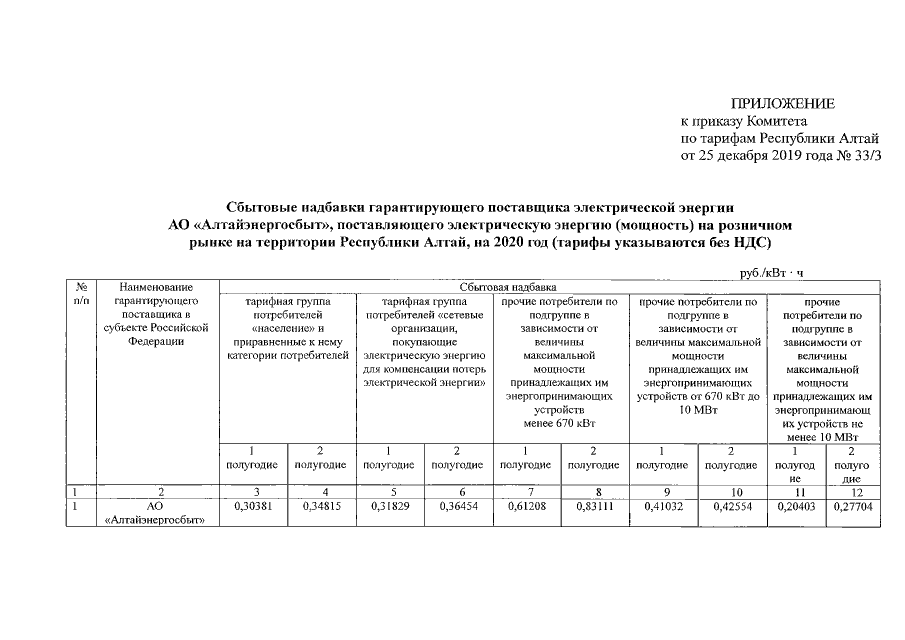 ПРИЛОЖЕНИЕ
к приказу Комитета
по тарифам Республики Алтай
от 25 декабря 2019 года № 33/3

Сбытовые надбавки гарантирующего поставщика электрической энергии АО «Алтайэнергосбыт», поставляющего электрическую энергию (мощность) на розничном рынке на территории Республики Алтай, на 2020 год (тарифы указываются без НДС)

руб./кВт · ч

| № п/п | Наименование гарантирующего поставщика в субъекте Российской Федерации | Сбытовая надбавка | | | | | | | | | |
|---|---|---|---|---|---|---|---|---|---|---|---|
| | | тарифная группа потребителей «население» и приравненные к нему категории потребителей | | тарифная группа потребителей «сетевые организации, покупающие электрическую энергию для компенсации потерь электрической энергии» | | прочие потребители по подгруппе в зависимости от величины максимальной мощности принадлежащих им энергопринимающих устройств менее 670 кВт | | прочие потребители по подгруппе в зависимости от величины максимальной мощности принадлежащих им энергопринимающих устройств от 670 кВт до 10 МВт | | прочие потребители по подгруппе в зависимости от величины максимальной мощности принадлежащих им энергопринимающих устройств не менее 10 МВт | |
| | | 1 полугодие | 2 полугодие | 1 полугодие | 2 полугодие | 1 полугодие | 2 полугодие | 1 полугодие | 2 полугодие | 1 полугодие | 2 полугодие |
| 1 | 2 | 3 | 4 | 5 | 6 | 7 | 8 | 9 | 10 | 11 | 12 |
| 1 | АО «Алтайэнергосбыт» | 0,30381 | 0,34815 | 0,31829 | 0,36454 | 0,61208 | 0,83111 | 0,41032 | 0,42554 | 0,20403 | 0,27704 |